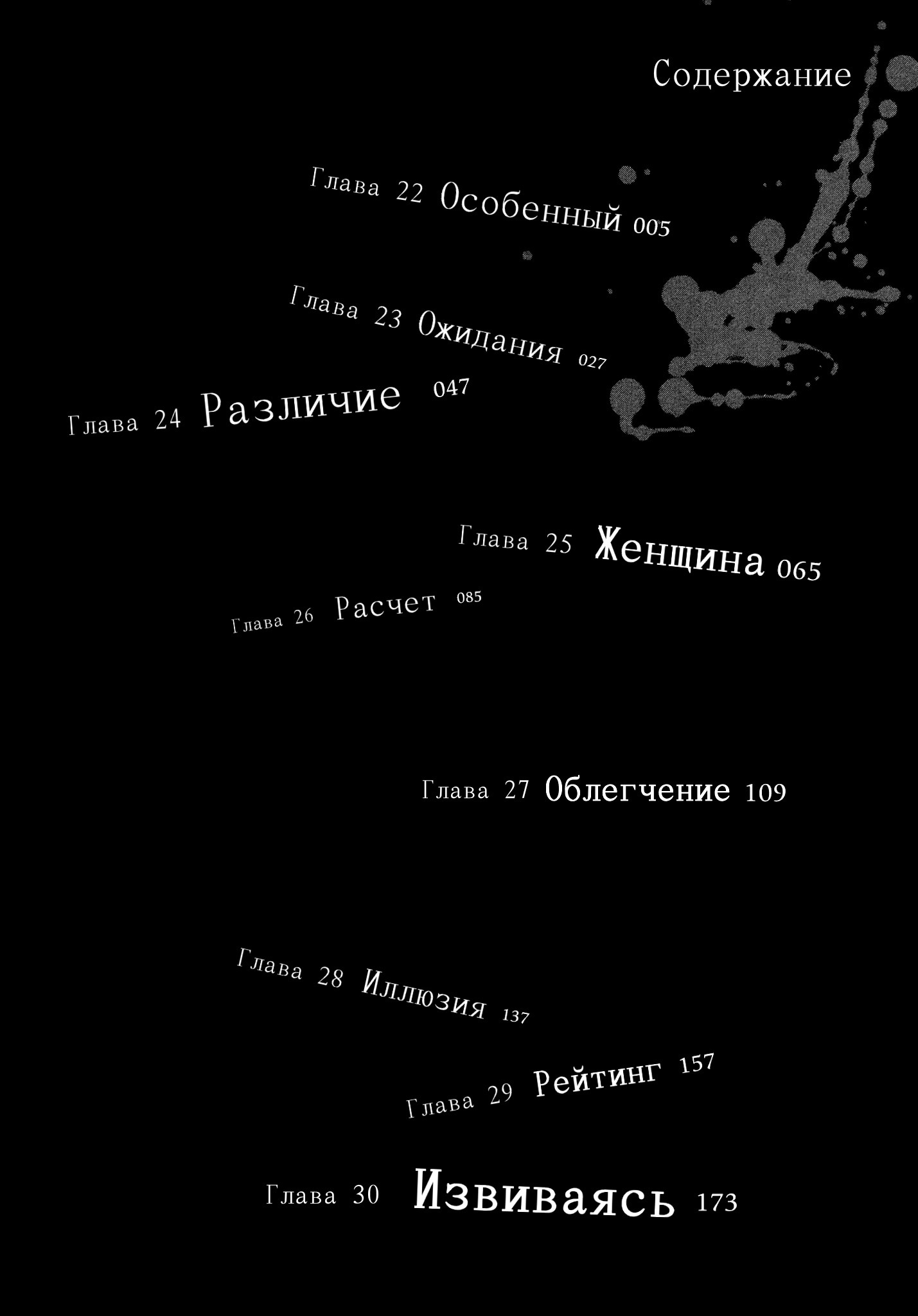 Содержание

Глава 22 Особенный 005

Глава 23 Ожидания 027

Глава 24 Различие 047

Глава 25 Женщина 065

Глава 26 Расчет 085

Глава 27 Облегчение 109

Глава 28 Иллюзия 137

Глава 29 Рейтинг 157

Глава 30 Извиваясь 173